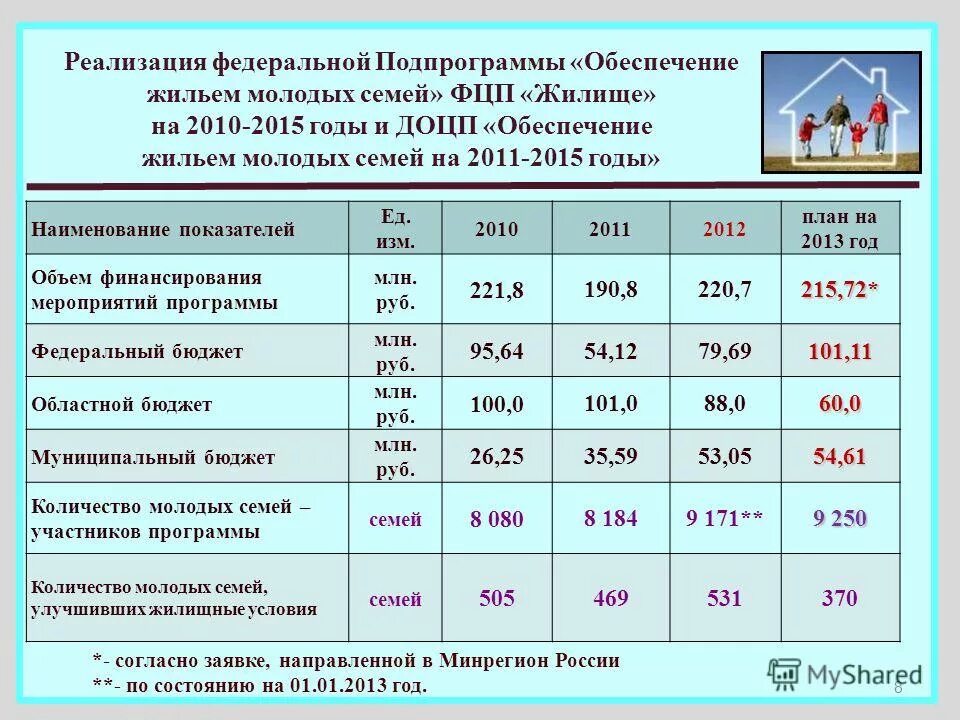 Реализация федеральной Подпрограммы «Обеспечение жильем молодых семей» ФЦП «Жилище» на 2010-2015 годы и ДОЦП «Обеспечение жильем молодых семей на 2011-2015 годы»

| Наименование показателей | Ед. изм. | 2010 | 2011 | 2012 | план на 2013 год |
|---|---|---|---|---|---|
| Объем финансирования мероприятий программы | млн. руб. | 221,8 | 190,8 | 220,7 | 215,72* |
| Федеральный бюджет | млн. руб. | 95,64 | 54,12 | 79,69 | 101,11 |
| Областной бюджет | млн. руб. | 100,0 | 101,0 | 88,0 | 60,0 |
| Муниципальный бюджет | млн. руб. | 26,25 | 35,59 | 53,05 | 54,61 |
| Количество молодых семей – участников программы | семей | 8 080 | 8 184 | 9 171** | 9 250 |
| Количество молодых семей, улучшивших жилищные условия | семей | 505 | 469 | 531 | 370 |

*- согласно заявке, направленной в Минрегион России
**- по состоянию на 01.01.2013 год.

MyShared
8